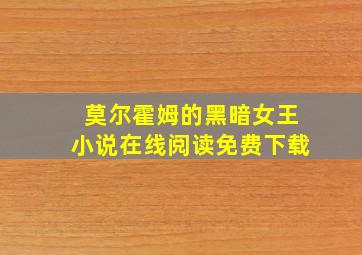 莫尔霍姆的黑暗女王
小说在线阅读免费下载